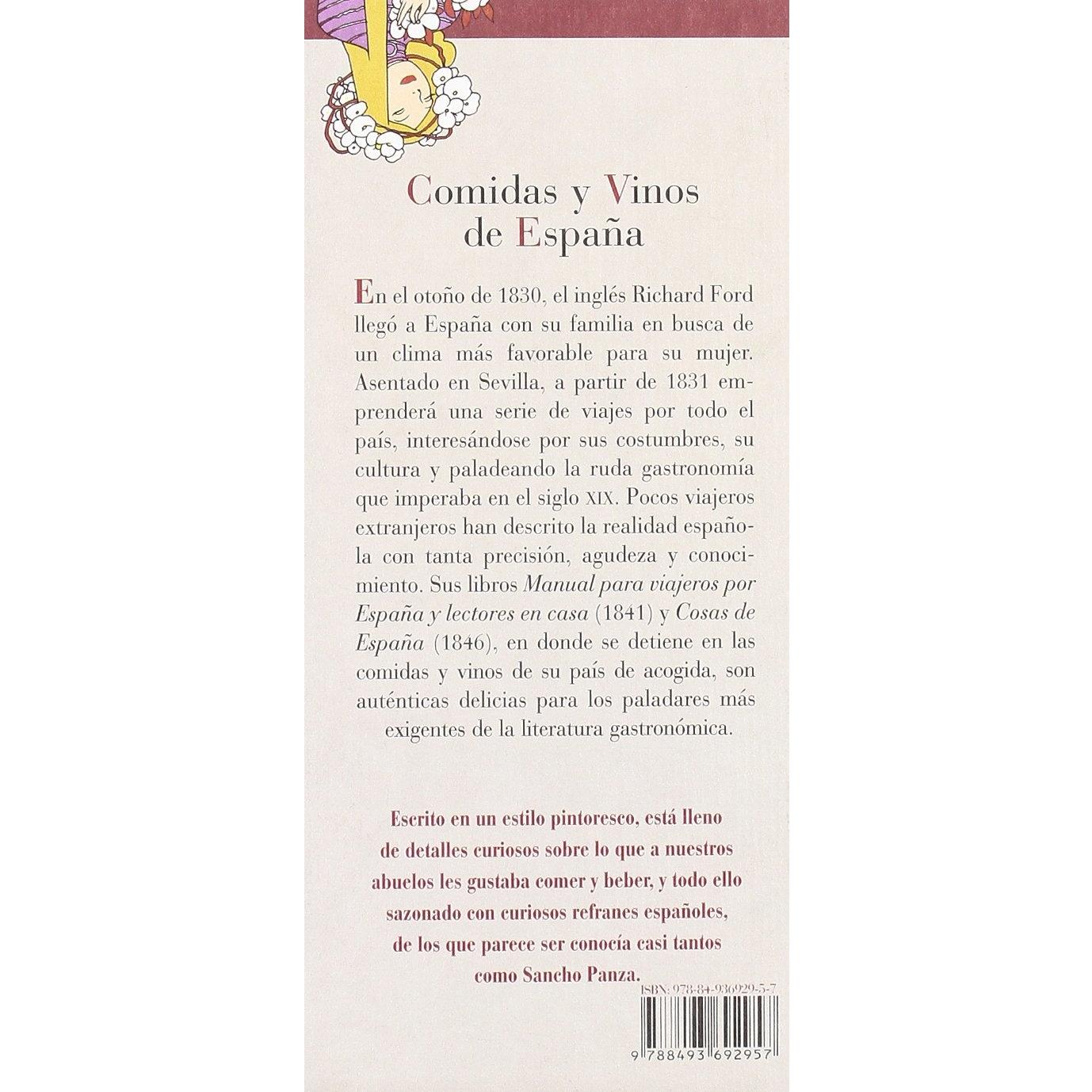 Comidas y Vinos de España

En el otoño de 1830, el inglés Richard Ford llegó a España con su familia en busca de un clima más favorable para su mujer. Asentado en Sevilla, a partir de 1831 emprenderá una serie de viajes por todo el país, interesándose por sus costumbres, su cultura y paladeando la ruda gastronomía que imperaba en el siglo XIX. Pocos viajeros extranjeros han descrito la realidad española con tanta precisión, agudeza y conocimiento. Sus libros Manual para viajeros por España y lectores en casa (1841) y Cosas de España (1846), en donde se detiene en las comidas y vinos de su país de acogida, son auténticas delicias para los paladares más exigentes de la literatura gastronómica.

Escrito en un estilo pintoresco, está lleno de detalles curiosos sobre lo que a nuestros abuelos les gustaba comer y beber, y todo ello sazonado con curiosos refranes españoles, de los que parece ser conocía casi tantos como Sancho Panza.

ISBN: 978-84-936929-5-7

9 788493 692957